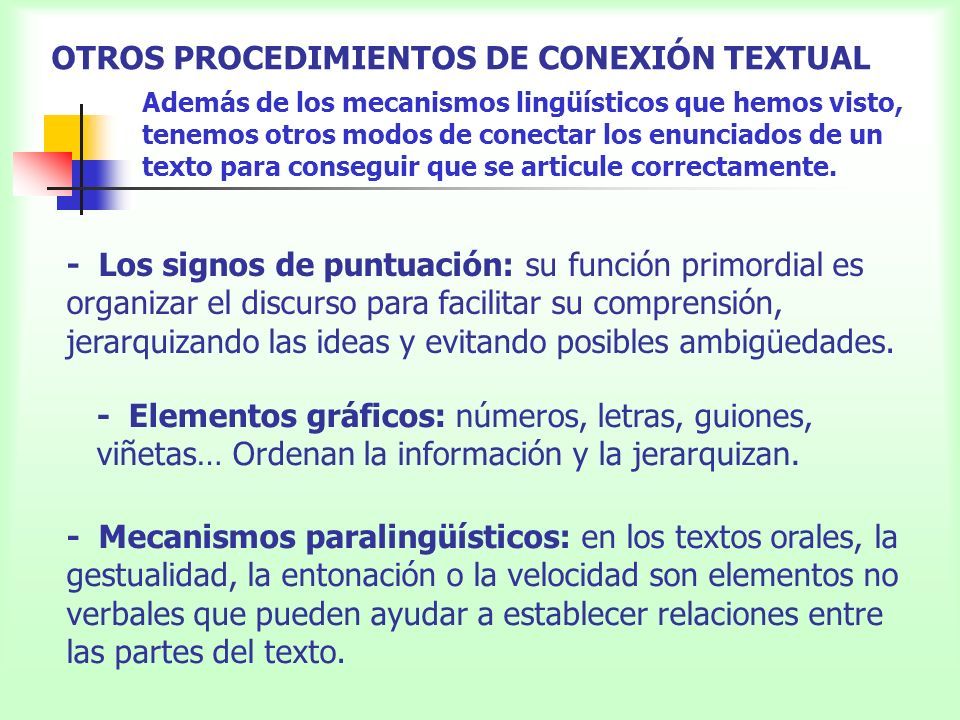 OTROS PROCEDIMIENTOS DE CONEXIÓN TEXTUAL

Además de los mecanismos lingüísticos que hemos visto, tenemos otros modos de conectar los enunciados de un texto para conseguir que se articule correctamente.

- Los signos de puntuación: su función primordial es organizar el discurso para facilitar su comprensión, jerarquizando las ideas y evitando posibles ambigüedades.

- Elementos gráficos: números, letras, guiones, viñetas… Ordenan la información y la jerarquizan.

- Mecanismos paralingüísticos: en los textos orales, la gestualidad, la entonación o la velocidad son elementos no verbales que pueden ayudar a establecer relaciones entre las partes del texto.